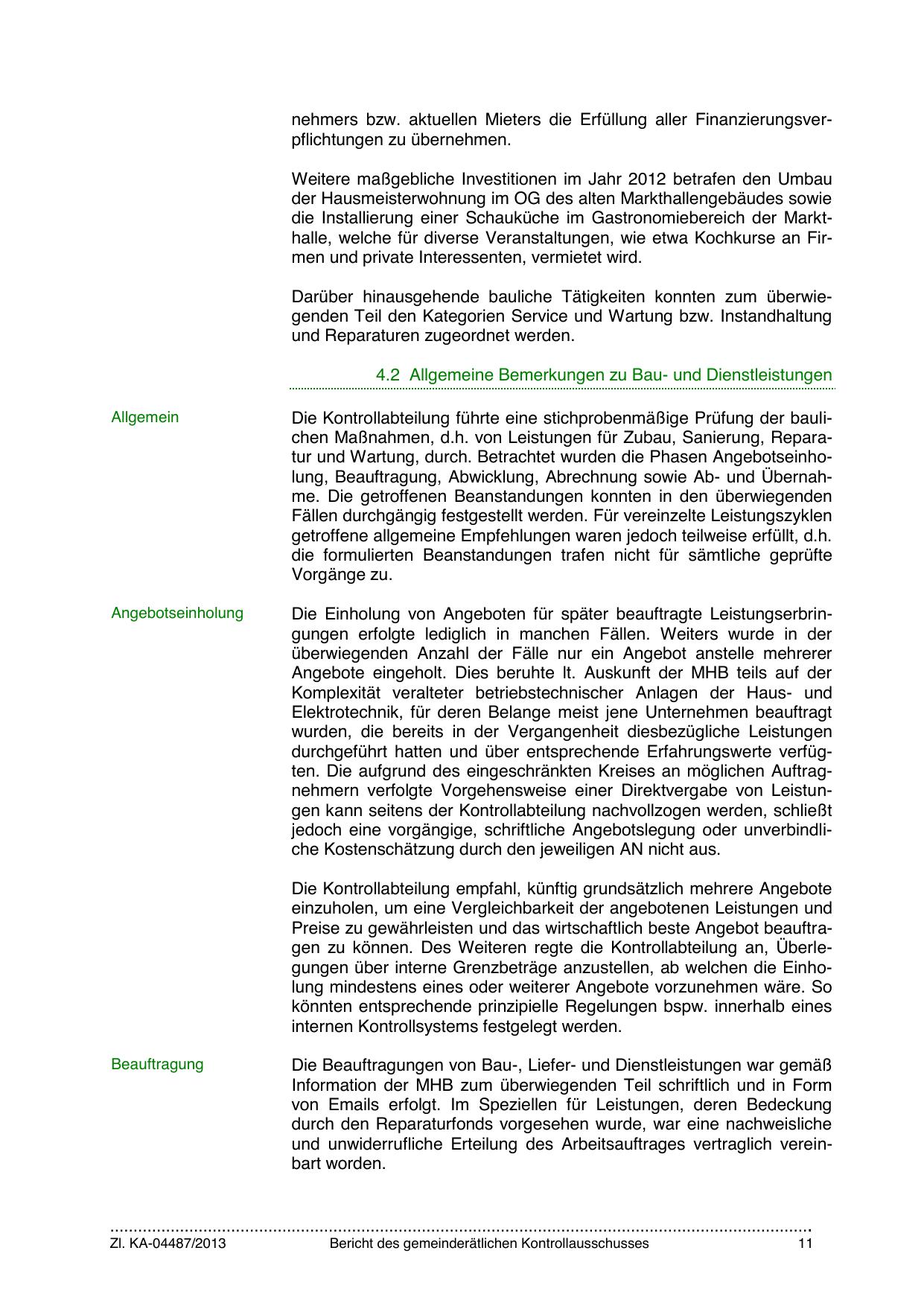 nehmers bzw. aktuellen Mieters die Erfüllung aller Finanzierungsverpflichtungen zu übernehmen.

Weitere maßgebliche Investitionen im Jahr 2012 betrafen den Umbau der Hausmeisterwohnung im OG des alten Markthallengebäudes sowie die Installierung einer Schauküche im Gastronomiebereich der Markthalle, welche für diverse Veranstaltungen, wie etwa Kochkurse an Firmen und private Interessenten, vermietet wird.

Darüber hinausgehende bauliche Tätigkeiten konnten zum überwiegenden Teil den Kategorien Service und Wartung bzw. Instandhaltung und Reparaturen zugeordnet werden.

4.2 Allgemeine Bemerkungen zu Bau- und Dienstleistungen

Allgemein

Die Kontrollabteilung führte eine stichprobenmäßige Prüfung der baulichen Maßnahmen, d.h. von Leistungen für Zubau, Sanierung, Reparatur und Wartung, durch. Betrachtet wurden die Phasen Angebotseinholung, Beauftragung, Abwicklung, Abrechnung sowie Ab- und Übernahme. Die getroffenen Beanstandungen konnten in den überwiegenden Fällen durchgängig festgestellt werden. Für vereinzelte Leistungszyklen getroffene allgemeine Empfehlungen waren jedoch teilweise erfüllt, d.h. die formulierten Beanstandungen trafen nicht für sämtliche geprüfte Vorgänge zu.

Angebotseinholung

Die Einholung von Angeboten für später beauftragte Leistungserbringungen erfolgte lediglich in manchen Fällen. Weiters wurde in der überwiegenden Anzahl der Fälle nur ein Angebot anstelle mehrerer Angebote eingeholt. Dies beruhte lt. Auskunft der MHB teils auf der Komplexität veralteter betriebstechnischer Anlagen der Haus- und Elektrotechnik, für deren Belange meist jene Unternehmen beauftragt wurden, die bereits in der Vergangenheit diesbezügliche Leistungen durchgeführt hatten und über entsprechende Erfahrungswerte verfügten. Die aufgrund des eingeschränkten Kreises an möglichen Auftragnehmern verfolgte Vorgehensweise einer Direktvergabe von Leistungen kann seitens der Kontrollabteilung nachvollzogen werden, schließt jedoch eine vorgängige, schriftliche Angebotslegung oder unverbindliche Kostenschätzung durch den jeweiligen AN nicht aus.

Die Kontrollabteilung empfahl, künftig grundsätzlich mehrere Angebote einzuholen, um eine Vergleichbarkeit der angebotenen Leistungen und Preise zu gewährleisten und das wirtschaftlich beste Angebot beauftragen zu können. Des Weiteren regte die Kontrollabteilung an, Überlegungen über interne Grenzbeträge anzustellen, ab welchen die Einholung mindestens eines oder weiterer Angebote vorzunehmen wäre. So könnten entsprechende prinzipielle Regelungen bspw. innerhalb eines internen Kontrollsystems festgelegt werden.

Beauftragung

Die Beauftragungen von Bau-, Liefer- und Dienstleistungen war gemäß Information der MHB zum überwiegenden Teil schriftlich und in Form von Emails erfolgt. Im Speziellen für Leistungen, deren Bedeckung durch den Reparaturfonds vorgesehen wurde, war eine nachweisliche und unwiderrufliche Erteilung des Arbeitsauftrages vertraglich vereinbart worden.

Zl. KA-04487/2013 Bericht des gemeinderätlichen Kontrollausschusses 11